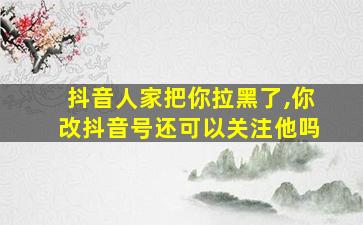 抖音人家把你拉黑了,你改抖音号还可以关注他吗